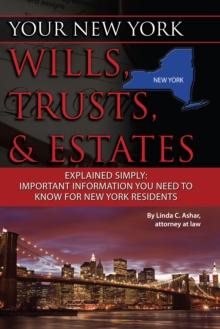 YOUR NEW YORK

WILLS, TRUSTS, & ESTATES

NEW YORK

EXPLAINED SIMPLY: IMPORTANT INFORMATION YOU NEED TO KNOW FOR NEW YORK RESIDENTS

By Linda C. Ashar, attorney at law